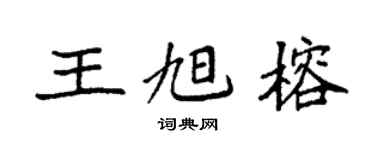 王旭榕

词典网